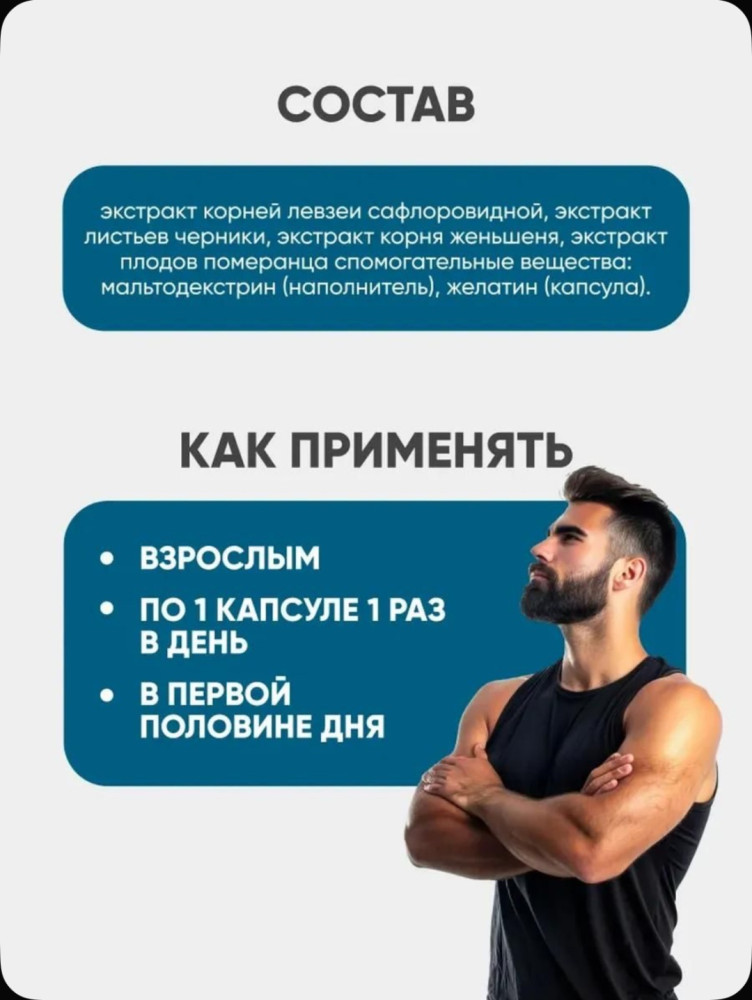 СОСТАВ

экстракт корней левзеи сафлоровидной, экстракт листьев черники, экстракт корня женьшеня, экстракт плодов померанца спомогательные вещества: мальтодекстрин (наполнитель), желатин (капсула).

КАК ПРИМЕНЯТЬ

• ВЗРОСЛЫМ
• ПО 1 КАПСУЛЕ 1 РАЗ В ДЕНЬ
• В ПЕРВОЙ ПОЛОВИНЕ ДНЯ